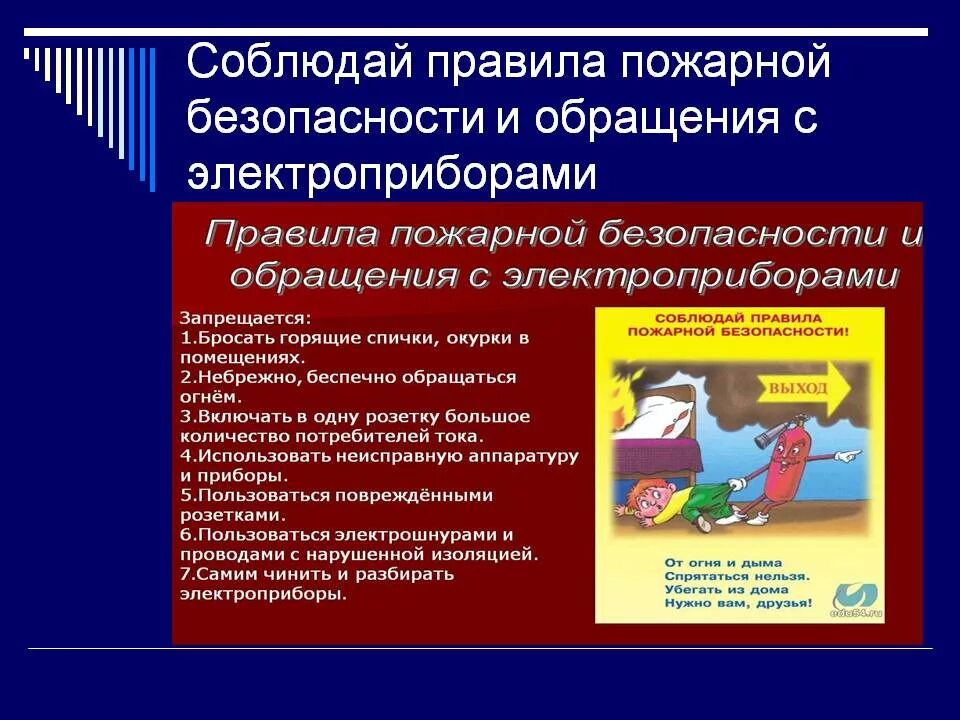 Соблюдай правила пожарной безопасности и обращения с электроприборами

Правила пожарной безопасности и обращения с электроприборами

Запрещается:
1.Бросать горящие спички, окурки в помещениях.
2.Небрежно, беспечно обращаться огнём.
3.Включать в одну розетку большое количество потребителей тока.
4.Использовать неисправную аппаратуру и приборы.
5.Пользоваться повреждёнными розетками.
6.Пользоваться электрошнурами и проводами с нарушенной изоляцией.
7.Самим чинить и разбирать электроприборы.

СОБЛЮДАЙ ПРАВИЛА ПОЖАРНОЙ БЕЗОПАСНОСТИ!

ВЫХОД

От огня и дыма
Спрятаться нельзя.
Убегать из дома
Нужно вам, друзья!

edu54.ru